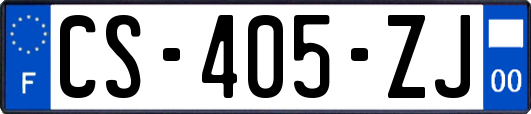 F

CS-405-ZJ

00